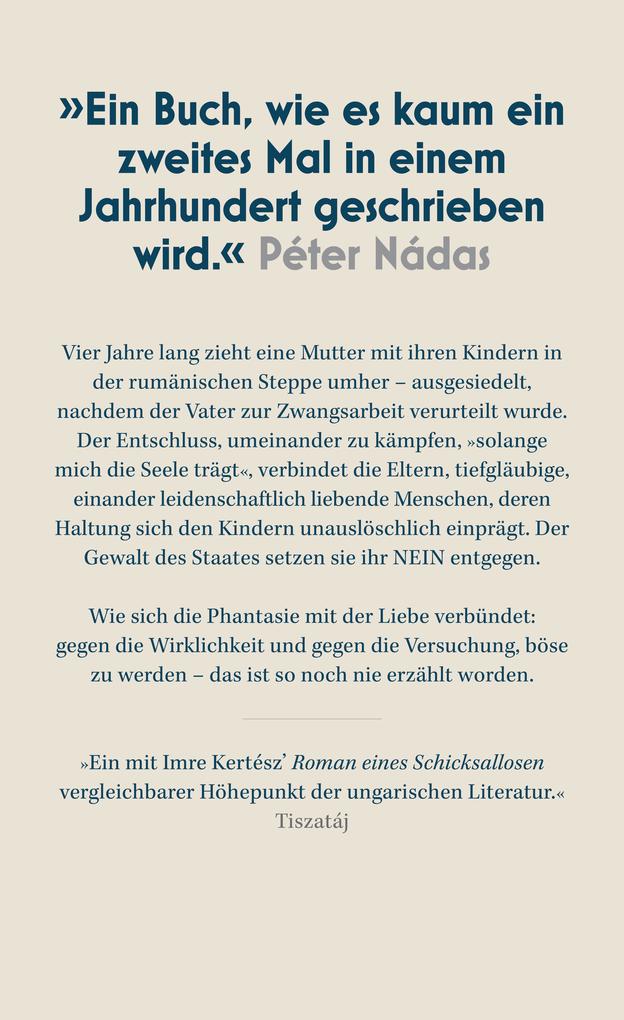 »Ein Buch, wie es kaum ein zweites Mal in einem Jahrhundert geschrieben wird.« Péter Nádas

Vier Jahre lang zieht eine Mutter mit ihren Kindern in der rumänischen Steppe umher – ausgesiedelt, nachdem der Vater zur Zwangsarbeit verurteilt wurde. Der Entschluss, umeinander zu kämpfen, »solange mich die Seele trägt«, verbindet die Eltern, tiefgläubige, einander leidenschaftlich liebende Menschen, deren Haltung sich den Kindern unauslöschlich einprägt. Der Gewalt des Staates setzen sie ihr NEIN entgegen.

Wie sich die Phantasie mit der Liebe verbündet: gegen die Wirklichkeit und gegen die Versuchung, böse zu werden – das ist so noch nie erzählt worden.

»Ein mit Imre Kertész' Roman eines Schicksallosen vergleichbarer Höhepunkt der ungarischen Literatur.«
Tiszatáj